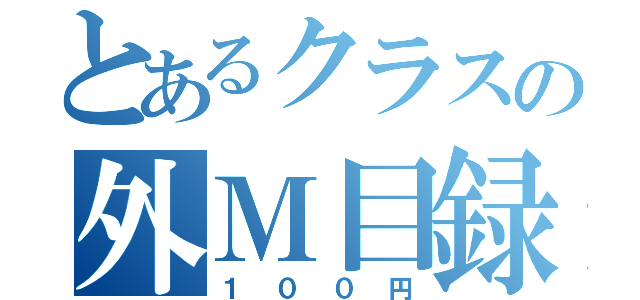 とあるクラスの
外M目録
100円